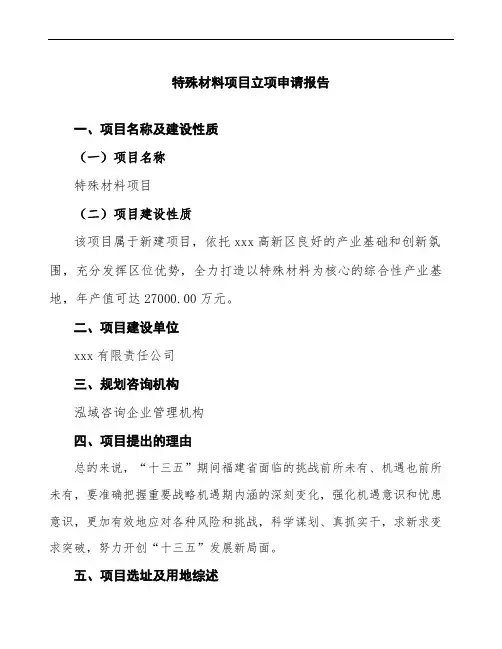 特殊材料项目立项申请报告

一、项目名称及建设性质

（一）项目名称

特殊材料项目

（二）项目建设性质

该项目属于新建项目，依托 xxx 高新区良好的产业基础和创新氛围，充分发挥区位优势，全力打造以特殊材料为核心的综合性产业基地，年产值可达 27000.00 万元。

二、项目建设单位

xxx 有限责任公司

三、规划咨询机构

泓域咨询企业管理机构

四、项目提出的理由

总的来说，“十三五”期间福建省面临的挑战前所未有、机遇也前所未有，要准确把握重要战略机遇期内涵的深刻变化，强化机遇意识和忧患意识，更加有效地应对各种风险和挑战，科学谋划、真抓实干，求新求变求突破，努力开创“十三五”发展新局面。

五、项目选址及用地综述